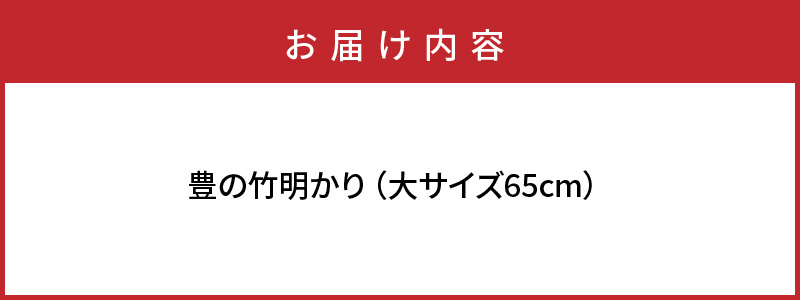 お届け内容

豊の竹明かり（大サイズ65cm）